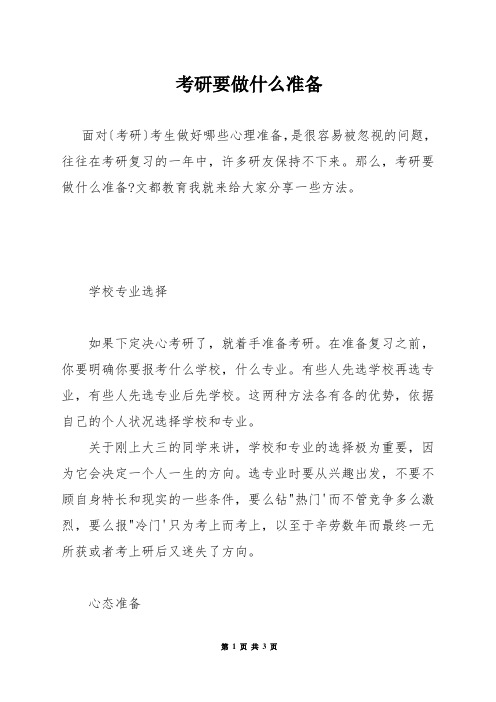 考研要做什么准备

面对(考研)考生做好哪些心理准备,是很容易被忽视的问题,往往在考研复习的一年中，许多研友保持不下来。那么，考研要做什么准备?文都教育我就来给大家分享一些方法。

学校专业选择

如果下定决心考研了，就着手准备考研。在准备复习之前，你要明确你要报考什么学校，什么专业。有些人先选学校再选专业，有些人先选专业后先学校。这两种方法各有各的优势，依据自己的个人状况选择学校和专业。

关于刚上大三的同学来讲，学校和专业的选择极为重要，因为它会决定一个人一生的方向。选专业时要从兴趣出发，不要不顾自身特长和现实的一些条件，要么钻"热门'而不管竞争多么激烈，要么报"冷门'只为考上而考上，以至于辛劳数年而最终一无所获或者考上研后又迷失了方向。

心态准备

第 1 页 共 3 页